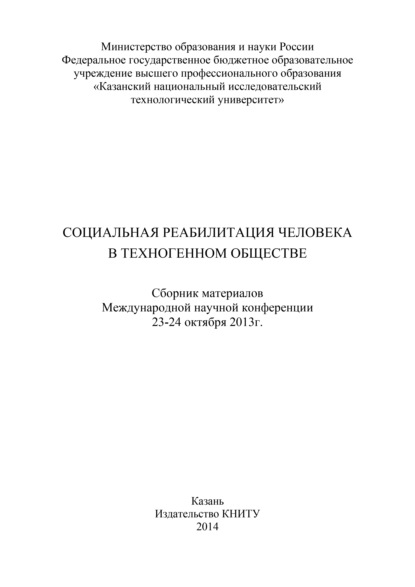 Министерство образования и науки России
Федеральное государственное бюджетное образовательное учреждение высшего профессионального образования
«Казанский национальный исследовательский технологический университет»

СОЦИАЛЬНАЯ РЕАБИЛИТАЦИЯ ЧЕЛОВЕКА В ТЕХНОГЕННОМ ОБЩЕСТВЕ

Сборник материалов
Международной научной конференции
23-24 октября 2013г.

Казань
Издательство КНИТУ
2014